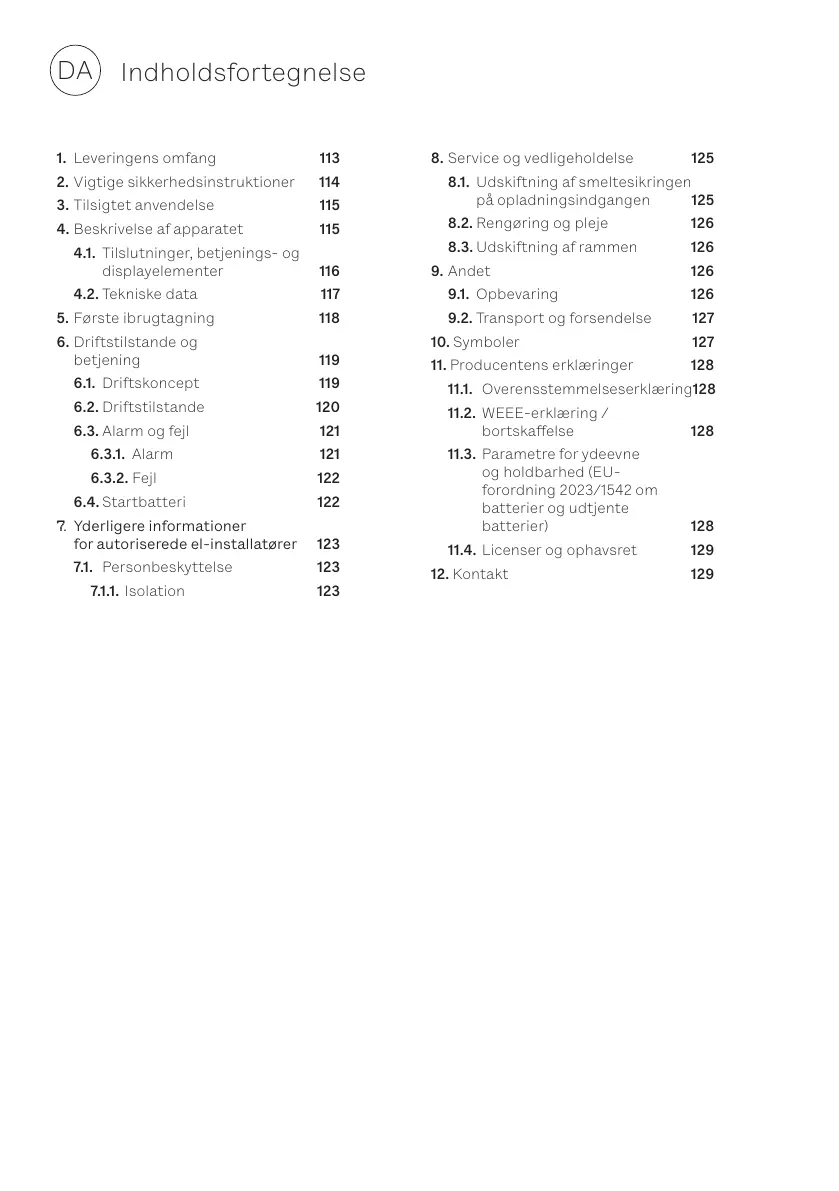 DA Indholdsfortegnelse

1. Leveringens omfang 113
2. Vigtige sikkerhedsinstruktioner 114
3. Tilsigtet anvendelse 115
4. Beskrivelse af apparatet 115
4.1. Tilslutninger, betjenings- og displayelementer 116
4.2. Tekniske data 117
5. Første ibrugtagning 118
6. Driftstilstande og betjening 119
6.1. Driftskoncept 119
6.2. Driftstilstande 120
6.3. Alarm og fejl 121
6.3.1. Alarm 121
6.3.2. Fejl 122
6.4. Startbatteri 122
7. Yderligere informationer for autoriserede el-installatører 123
7.1. Personbeskyttelse 123
7.1.1. Isolation 123

8. Service og vedligeholdelse 125
8.1. Udskiftning af smeltesikringen på opladningsindgangen 125
8.2. Rengøring og pleje 126
8.3. Udskiftning af rammen 126
9. Andet 126
9.1. Opbevaring 126
9.2. Transport og forsendelse 127
10. Symboler 127
11. Producentens erklæringer 128
11.1. Overensstemmelseserklæring 128
11.2. WEEE-erklæring / bortskaffelse 128
11.3. Parametre for ydeevne og holdbarhed (EU-forordning 2023/1542 om batterier og udtjente batterier) 128
11.4. Licenser og ophavsret 129
12. Kontakt 129